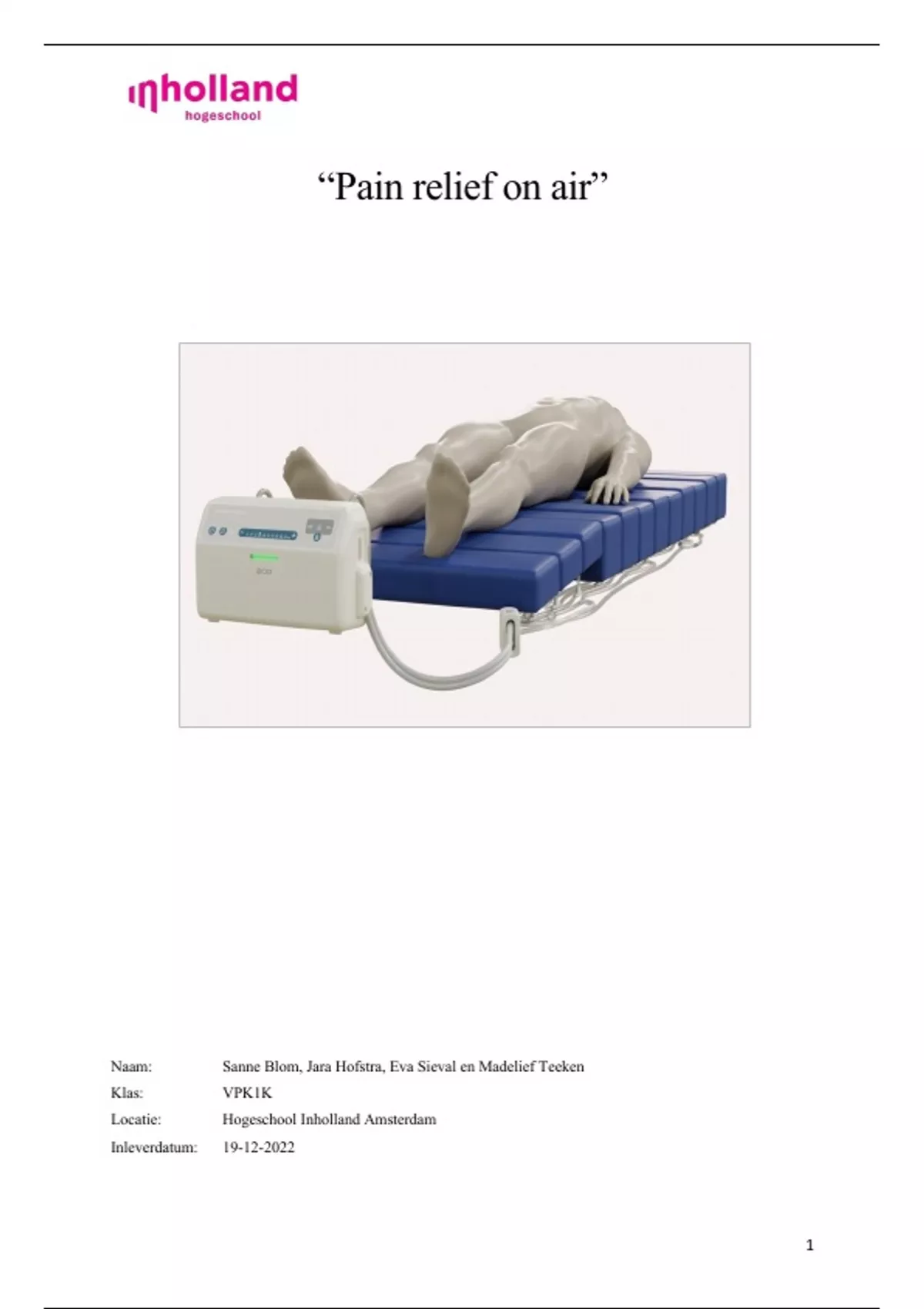 inholland
hogeschool

"Pain relief on air"

Naam: Sanne Blom, Jara Hofstra, Eva Sieval en Madelief Teeken
Klas: VPK1K
Locatie: Hogeschool Inholland Amsterdam
Inleverdatum: 19-12-2022

1